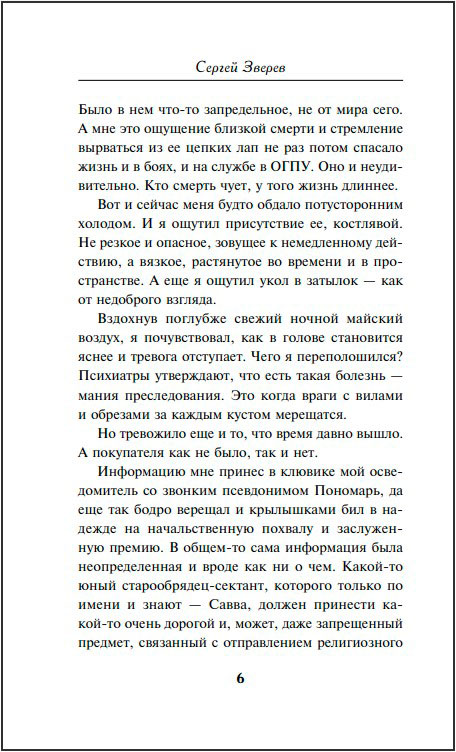 Сергей Зверев

Было в нем что-то запредельное, не от мира сего. А мне это ощущение близкой смерти и стремление вырваться из ее цепких лап не раз потом спасало жизнь и в боях, и на службе в ОГПУ. Оно и неудивительно. Кто смерть чует, у того жизнь длиннее.

Вот и сейчас меня будто обдало потусторонним холодом. И я ощутил присутствие ее, костлявой. Не резкое и опасное, зовущее к немедленному действию, а вязкое, растянутое во времени и в пространстве. А еще я ощутил укол в затылок — как от недоброго взгляда.

Вздохнув поглубже свежий ночной майский воздух, я почувствовал, как в голове становится яснее и тревога отступает. Чего я переполошился? Психиатры утверждают, что есть такая болезнь — мания преследования. Это когда враги с вилами и обрезами за каждым кустом мерещатся.

Но тревожило еще и то, что время давно вышло. А покупателя как не было, так и нет.

Информацию мне принес в клювике мой осведомитель со звонким псевдонимом Пономарь, да еще так бодро верещал и крылышками бил в надежде на начальственную похвалу и заслуженную премию. В общем-то сама информация была неопределенная и вроде как ни о чем. Какой-то юный старообрядец-сектант, которого только по имени и знают — Савва, должен принести какой-то очень дорогой и, может, даже запрещенный предмет, связанный с отправлением религиозного

6